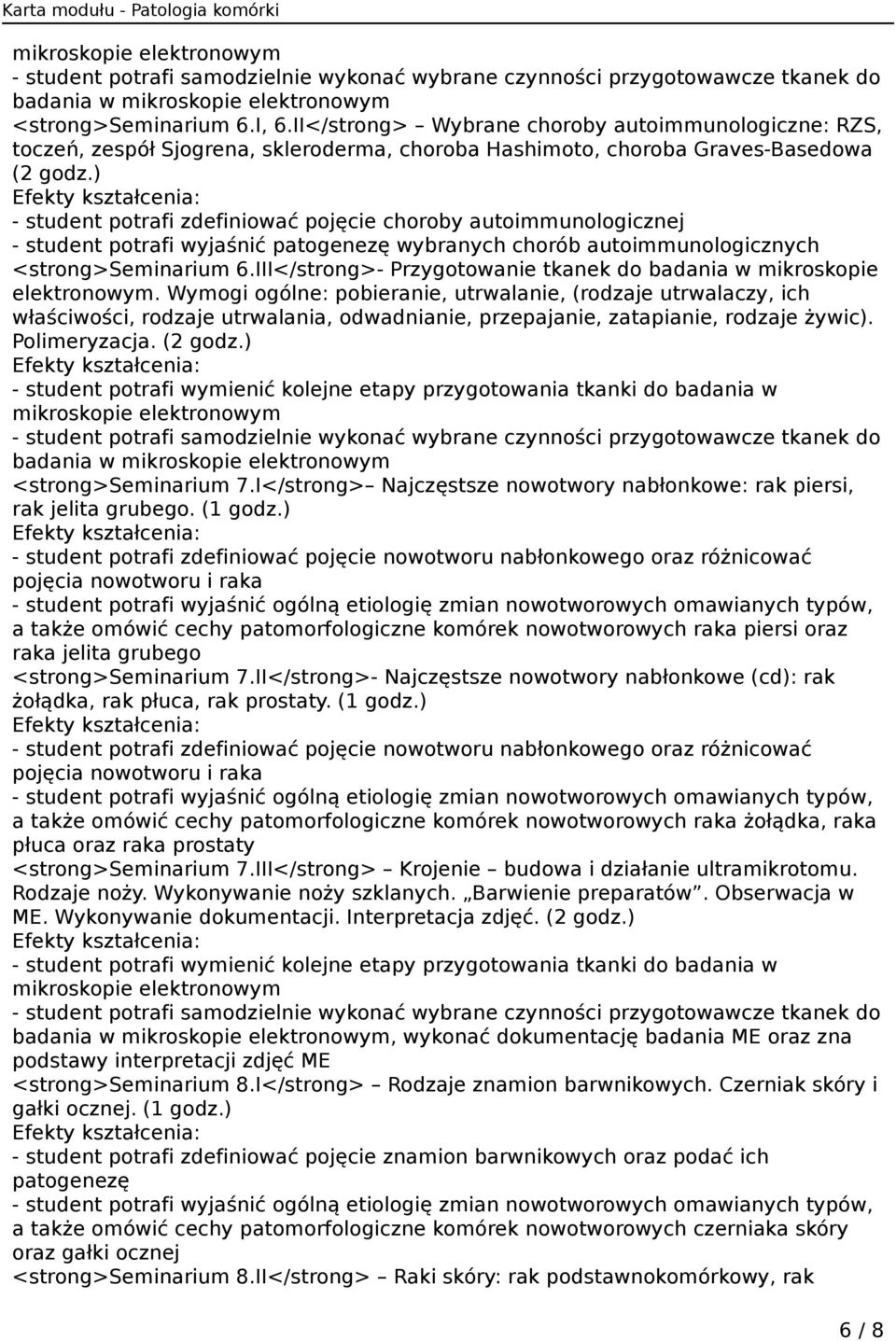 Karta modułu - Patologia komórki

mikroskopie elektronowym
- student potrafi samodzielnie wykonać wybrane czynności przygotowawcze tkanek do badania w mikroskopie elektronowym
<strong>Seminarium 6.I, 6.II</strong> – Wybrane choroby autoimmunologiczne: RZS, toczeń, zespół Sjogrena, skleroderma, choroba Hashimoto, choroba Graves-Basedowa (2 godz.)
Efekty kształcenia:
- student potrafi zdefiniować pojęcie choroby autoimmunologicznej
- student potrafi wyjaśnić patogenezę wybranych chorób autoimmunologicznych
<strong>Seminarium 6.III</strong>- Przygotowanie tkanek do badania w mikroskopie elektronowym. Wymogi ogólne: pobieranie, utrwalanie, (rodzaje utrwalaczy, ich właściwości, rodzaje utrwalania, odwadnianie, przepajanie, zatapianie, rodzaje żywic). Polimeryzacja. (2 godz.)
Efekty kształcenia:
- student potrafi wymienić kolejne etapy przygotowania tkanki do badania w mikroskopie elektronowym
- student potrafi samodzielnie wykonać wybrane czynności przygotowawcze tkanek do badania w mikroskopie elektronowym
<strong>Seminarium 7.I</strong>– Najczęstsze nowotwory nabłonkowe: rak piersi, rak jelita grubego. (1 godz.)
Efekty kształcenia:
- student potrafi zdefiniować pojęcie nowotworu nabłonkowego oraz różnicować pojęcia nowotworu i raka
- student potrafi wyjaśnić ogólną etiologię zmian nowotworowych omawianych typów, a także omówić cechy patomorfologiczne komórek nowotworowych raka piersi oraz raka jelita grubego
<strong>Seminarium 7.II</strong>- Najczęstsze nowotwory nabłonkowe (cd): rak żołądka, rak płuca, rak prostaty. (1 godz.)
Efekty kształcenia:
- student potrafi zdefiniować pojęcie nowotworu nabłonkowego oraz różnicować pojęcia nowotworu i raka
- student potrafi wyjaśnić ogólną etiologię zmian nowotworowych omawianych typów, a także omówić cechy patomorfologiczne komórek nowotworowych raka żołądka, raka płuca oraz raka prostaty
<strong>Seminarium 7.III</strong> – Krojenie – budowa i działanie ultramikrotomu. Rodzaje noży. Wykonywanie noży szklanych. „Barwienie preparatów”. Obserwacja w ME. Wykonywanie dokumentacji. Interpretacja zdjęć. (2 godz.)
Efekty kształcenia:
- student potrafi wymienić kolejne etapy przygotowania tkanki do badania w mikroskopie elektronowym
- student potrafi samodzielnie wykonać wybrane czynności przygotowawcze tkanek do badania w mikroskopie elektronowym, wykonać dokumentację badania ME oraz zna podstawy interpretacji zdjęć ME
<strong>Seminarium 8.I</strong> – Rodzaje znamion barwnikowych. Czerniak skóry i gałki ocznej. (1 godz.)
Efekty kształcenia:
- student potrafi zdefiniować pojęcie znamion barwnikowych oraz podać ich patogenezę
- student potrafi wyjaśnić ogólną etiologię zmian nowotworowych omawianych typów, a także omówić cechy patomorfologiczne komórek nowotworowych czerniaka skóry oraz gałki ocznej
<strong>Seminarium 8.II</strong> – Raki skóry: rak podstawnokomórkowy, rak

6 / 8